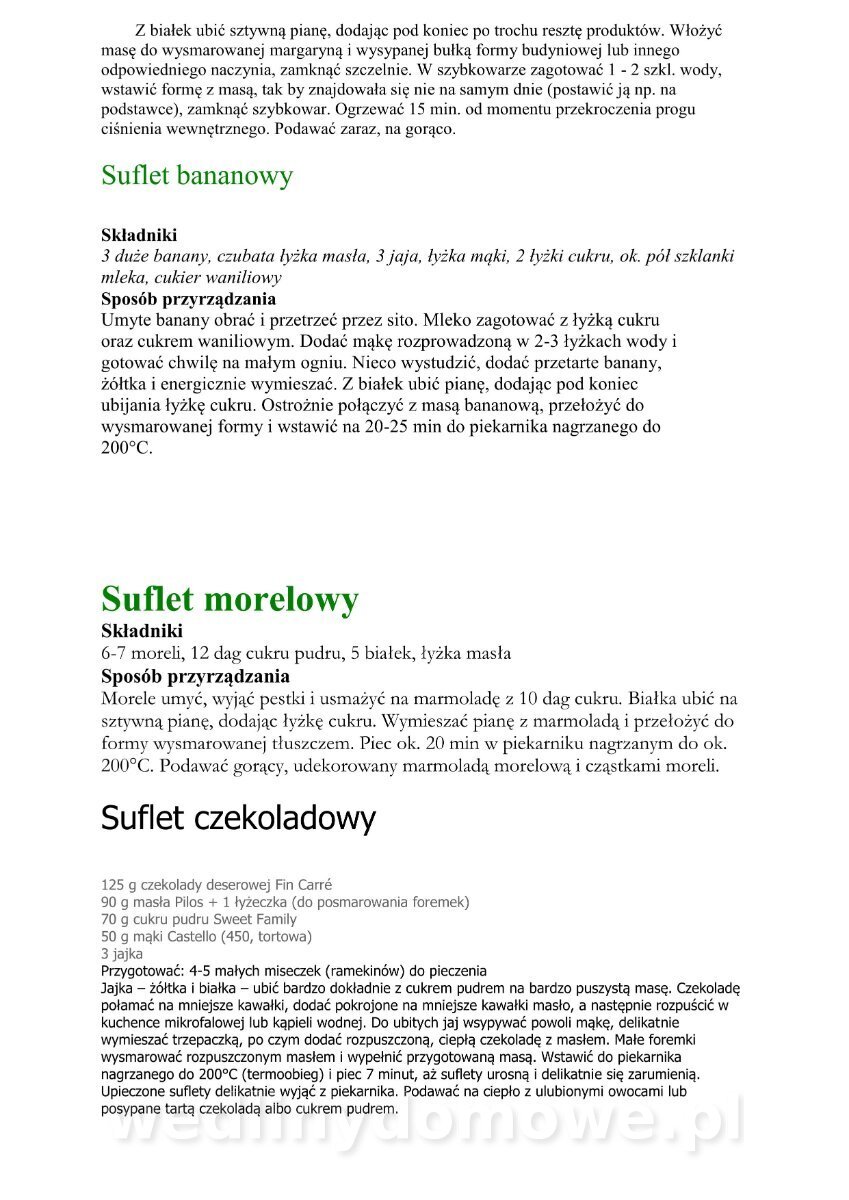 Z białek ubić sztywną pianę, dodając pod koniec po trochu resztę produktów. Włożyć masę do wysmarowanej margaryną i wysypanej bułką formy budyniowej lub innego odpowiedniego naczynia, zamknąć szczelnie. W szybkowarze zagotować 1 - 2 szkl. wody, wstawić formę z masą, tak by znajdowała się nie na samym dnie (postawić ją np. na podstawce), zamknąć szybkowar. Ogrzewać 15 min. od momentu przekroczenia progu ciśnienia wewnętrznego. Podawać zaraz, na gorąco.

Suflet bananowy

Składniki
3 duże banany, czubata łyżka masła, 3 jaja, łyżka mąki, 2 łyżki cukru, ok. pół szklanki mleka, cukier waniliowy
Sposób przyrządzania
Umyte banany obrać i przetrzeć przez sito. Mleko zagotować z łyżką cukru oraz cukrem waniliowym. Dodać mąkę rozprowadzoną w 2-3 łyżkach wody i gotować chwilę na małym ogniu. Nieco wystudzić, dodać przetarte banany, żółtka i energicznie wymieszać. Z białek ubić pianę, dodając pod koniec ubijania łyżkę cukru. Ostrożnie połączyć z masą bananową, przełożyć do wysmarowanej formy i wstawić na 20-25 min do piekarnika nagrzanego do 200°C.

Suflet morelowy
Składniki
6-7 moreli, 12 dag cukru pudru, 5 białek, łyżka masła
Sposób przyrządzania
Morele umyć, wyjąć pestki i usmażyć na marmoladę z 10 dag cukru. Białka ubić na sztywną pianę, dodając łyżkę cukru. Wymieszać pianę z marmoladą i przełożyć do formy wysmarowanej tłuszczem. Piec ok. 20 min w piekarniku nagrzanym do ok. 200°C. Podawać gorący, udekorowany marmoladą morelową i cząstkami moreli.

Suflet czekoladowy

125 g czekolady deserowej Fin Carré
90 g masła Pilos + 1 łyżeczka (do posmarowania foremek)
70 g cukru pudru Sweet Family
50 g mąki Castello (450, tortowa)
3 jajka
Przygotować: 4-5 małych miseczek (ramekinów) do pieczenia
Jajka – żółtka i białka – ubić bardzo dokładnie z cukrem pudrem na bardzo puszystą masę. Czekoladę połamać na mniejsze kawałki, dodać pokrojone na mniejsze kawałki masło, a następnie rozpuścić w kuchence mikrofalowej lub kąpieli wodnej. Do ubitych jaj wsypywać powoli mąkę, delikatnie wymieszać trzepaczką, po czym dodać rozpuszczoną, ciepłą czekoladę z masłem. Małe foremki wysmarować rozpuszczonym masłem i wypełnić przygotowaną masą. Wstawić do piekarnika nagrzanego do 200°C (termoobieg) i piec 7 minut, aż suflety urosną i delikatnie się zarumienią. Upieczone suflety delikatnie wyjąć z piekarnika. Podawać na ciepło z ulubionymi owocami lub posypane tartą czekoladą albo cukrem pudrem.

wedlinydomowe.pl